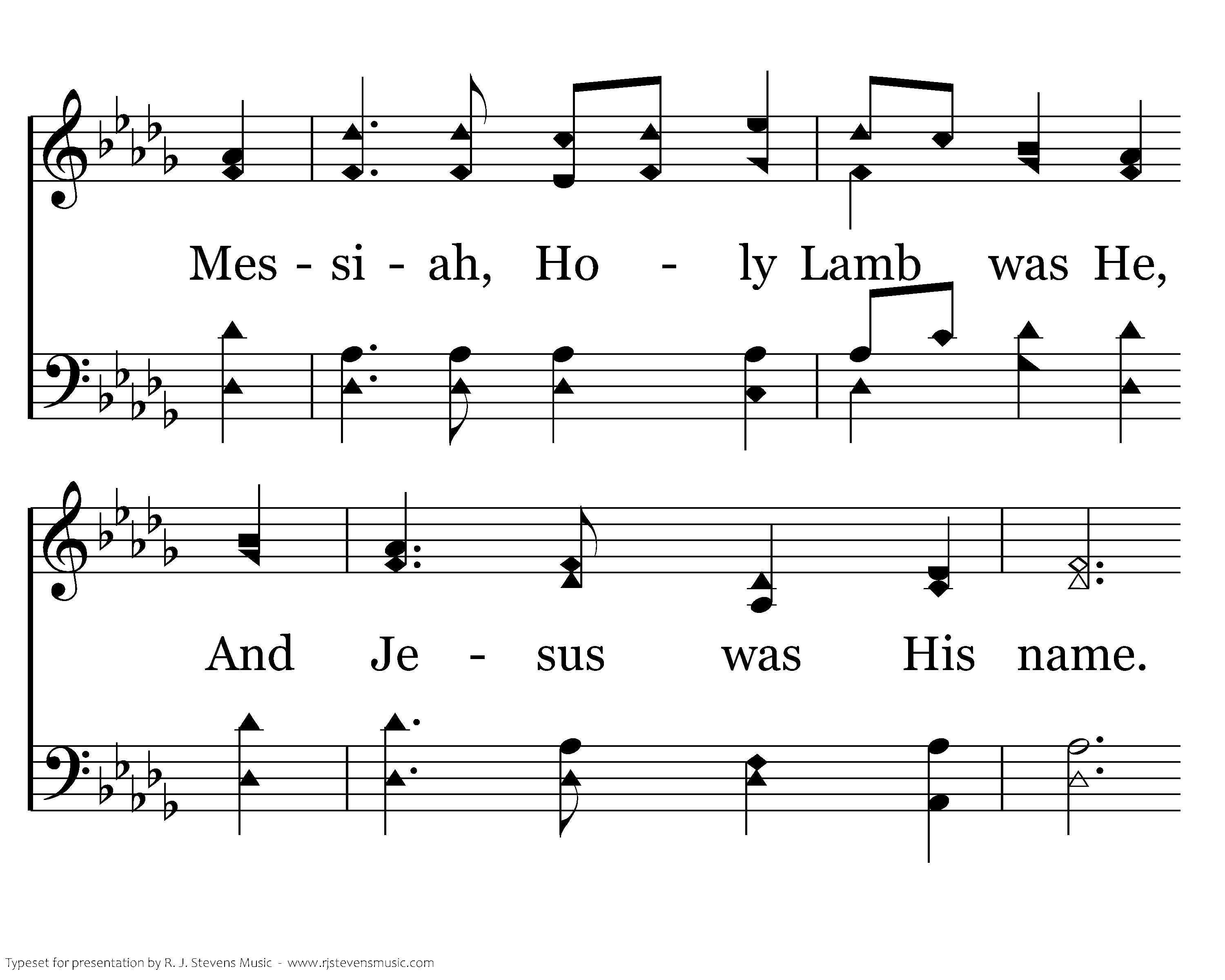 Mes - si - ah, Ho - ly Lamb was He,

And Je - sus was His name.

Typeset for presentation by R. J. Stevens Music - www.rjstevensmusic.com